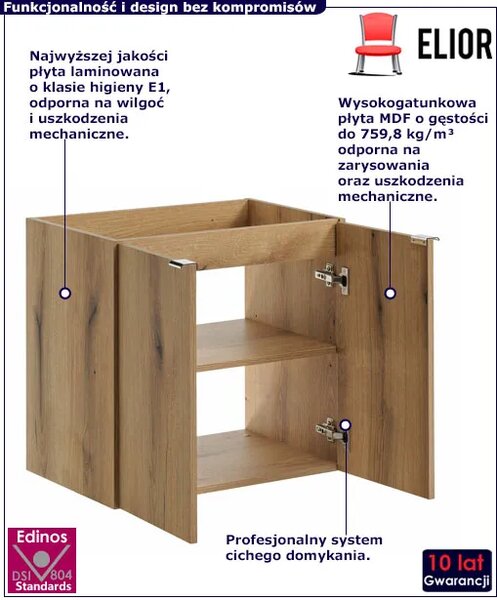 Funkcjonalność i design bez kompromisów

ELIOR

Najwyższej jakości płyta laminowana o klasie higieny E1, odporna na wilgoć i uszkodzenia mechaniczne.

Wysokogatunkowa płyta MDF o gęstości do 759,8 kg/m³ odporna na zarysowania oraz uszkodzenia mechaniczne.

Profesjonalny system cichego domykania.

Edinos
DSI 804
Standards

10 lat
Gwarancji